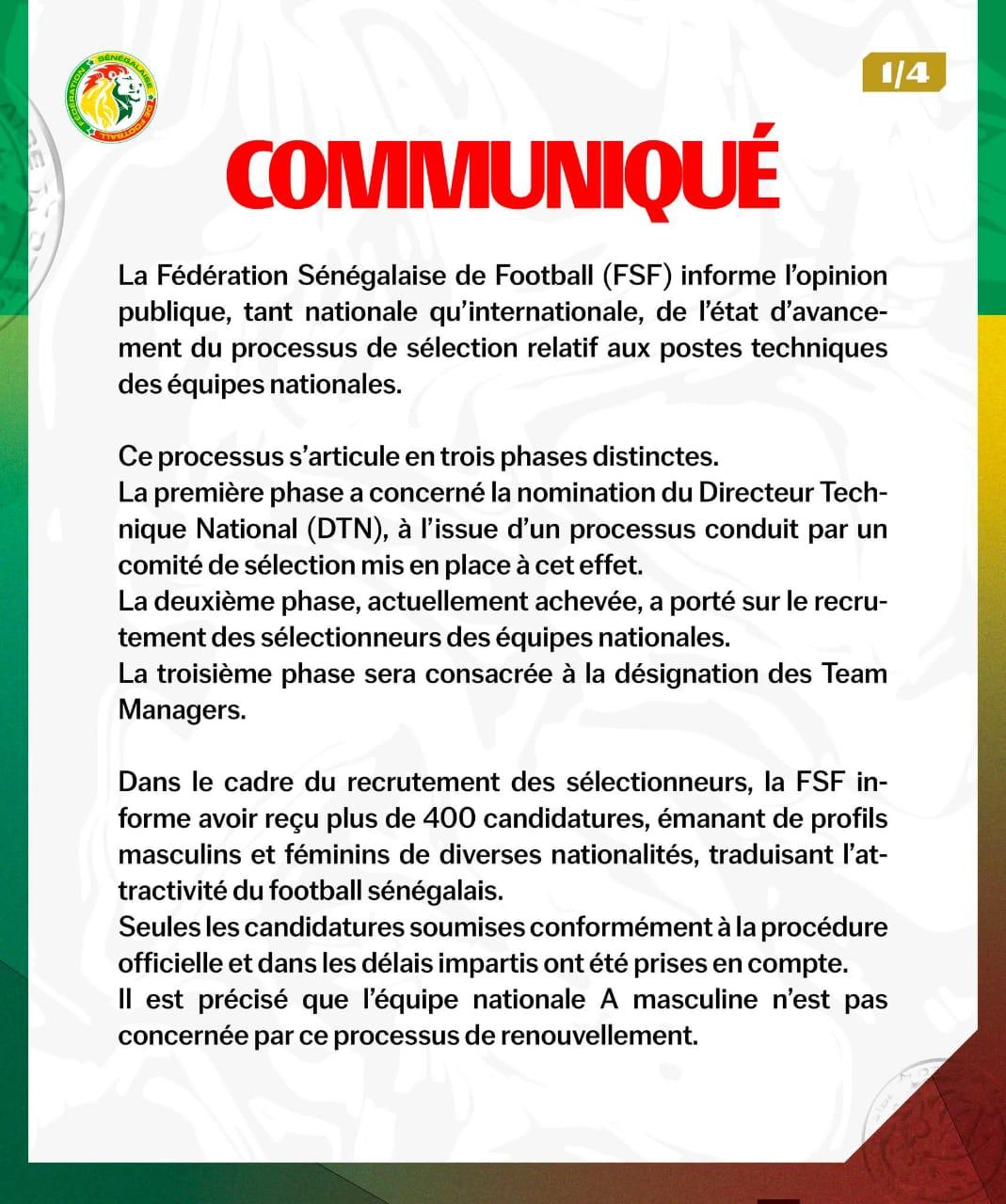 FÉDÉRATION SÉNÉGALAISE DE FOOTBALL

1/4

COMMUNIQUÉ

La Fédération Sénégalaise de Football (FSF) informe l'opinion publique, tant nationale qu'internationale, de l'état d'avancement du processus de sélection relatif aux postes techniques des équipes nationales.

Ce processus s'articule en trois phases distinctes.
La première phase a concerné la nomination du Directeur Technique National (DTN), à l'issue d'un processus conduit par un comité de sélection mis en place à cet effet.
La deuxième phase, actuellement achevée, a porté sur le recrutement des sélectionneurs des équipes nationales.
La troisième phase sera consacrée à la désignation des Team Managers.

Dans le cadre du recrutement des sélectionneurs, la FSF informe avoir reçu plus de 400 candidatures, émanant de profils masculins et féminins de diverses nationalités, traduisant l'attractivité du football sénégalais.
Seules les candidatures soumises conformément à la procédure officielle et dans les délais impartis ont été prises en compte.
Il est précisé que l'équipe nationale A masculine n'est pas concernée par ce processus de renouvellement.